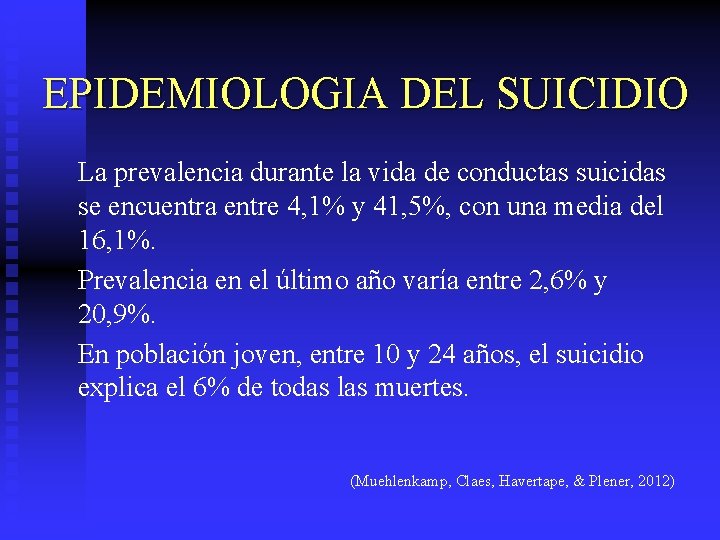 EPIDEMIOLOGIA DEL SUICIDIO

La prevalencia durante la vida de conductas suicidas se encuentra entre 4,1% y 41,5%, con una media del 16,1%.

Prevalencia en el último año varía entre 2,6% y 20,9%.

En población joven, entre 10 y 24 años, el suicidio explica el 6% de todas las muertes.

(Muehlenkamp, Claes, Havertape, & Plener, 2012)